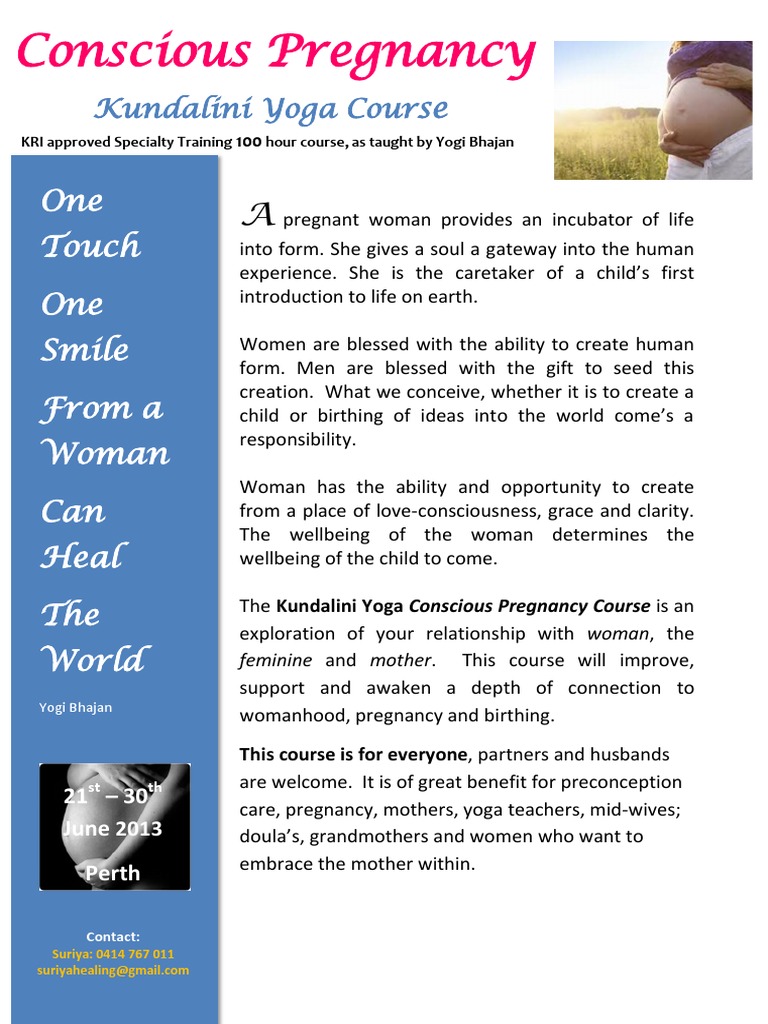 Conscious Pregnancy

Kundalini Yoga Course

KRI approved Specialty Training 100 hour course, as taught by Yogi Bhajan

One Touch One Smile From a Woman Can Heal The World

Yogi Bhajan

21$^{st}$ – 30$^{th}$ June 2013 Perth

Contact:
Suriya: 0414 767 011
suriyahealing@gmail.com

A pregnant woman provides an incubator of life into form. She gives a soul a gateway into the human experience. She is the caretaker of a child's first introduction to life on earth.

Women are blessed with the ability to create human form. Men are blessed with the gift to seed this creation. What we conceive, whether it is to create a child or birthing of ideas into the world come's a responsibility.

Woman has the ability and opportunity to create from a place of love-consciousness, grace and clarity. The wellbeing of the woman determines the wellbeing of the child to come.

The Kundalini Yoga Conscious Pregnancy Course is an exploration of your relationship with woman, the feminine and mother. This course will improve, support and awaken a depth of connection to womanhood, pregnancy and birthing.

This course is for everyone, partners and husbands are welcome. It is of great benefit for preconception care, pregnancy, mothers, yoga teachers, mid-wives; doula's, grandmothers and women who want to embrace the mother within.